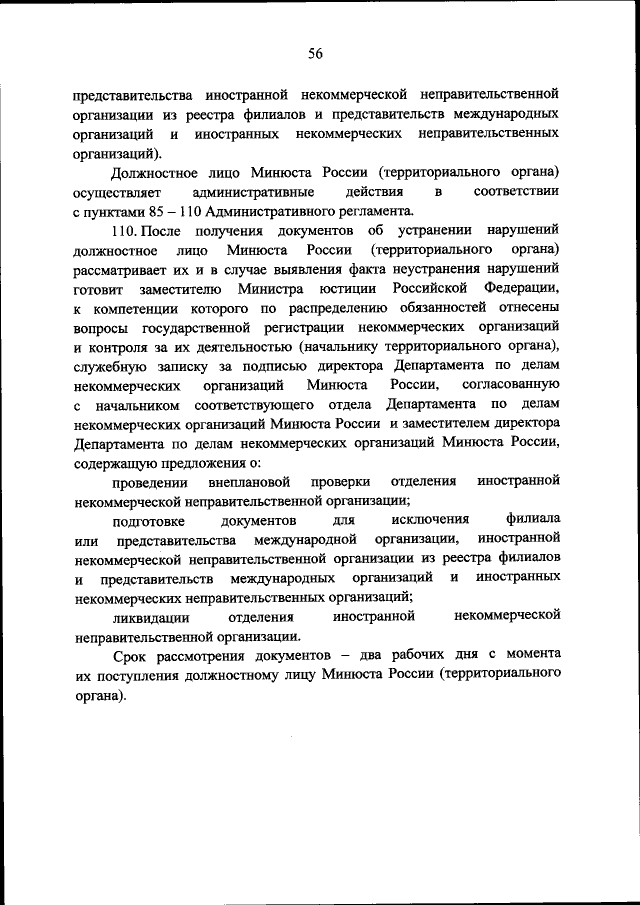 56

представительства иностранной некоммерческой неправительственной организации из реестра филиалов и представительств международных организаций и иностранных некоммерческих неправительственных организаций).

Должностное лицо Минюста России (территориального органа) осуществляет административные действия в соответствии с пунктами 85 – 110 Административного регламента.

110. После получения документов об устранении нарушений должностное лицо Минюста России (территориального органа) рассматривает их и в случае выявления факта неустранения нарушений готовит заместителю Министра юстиции Российской Федерации, к компетенции которого по распределению обязанностей отнесены вопросы государственной регистрации некоммерческих организаций и контроля за их деятельностью (начальнику территориального органа), служебную записку за подписью директора Департамента по делам некоммерческих организаций Минюста России, согласованную с начальником соответствующего отдела Департамента по делам некоммерческих организаций Минюста России и заместителем директора Департамента по делам некоммерческих организаций Минюста России, содержащую предложения о:

проведении внеплановой проверки отделения иностранной некоммерческой неправительственной организации;

подготовке документов для исключения филиала или представительства международной организации, иностранной некоммерческой неправительственной организации из реестра филиалов и представительств международных организаций и иностранных некоммерческих неправительственных организаций;

ликвидации отделения иностранной некоммерческой неправительственной организации.

Срок рассмотрения документов – два рабочих дня с момента их поступления должностному лицу Минюста России (территориального органа).